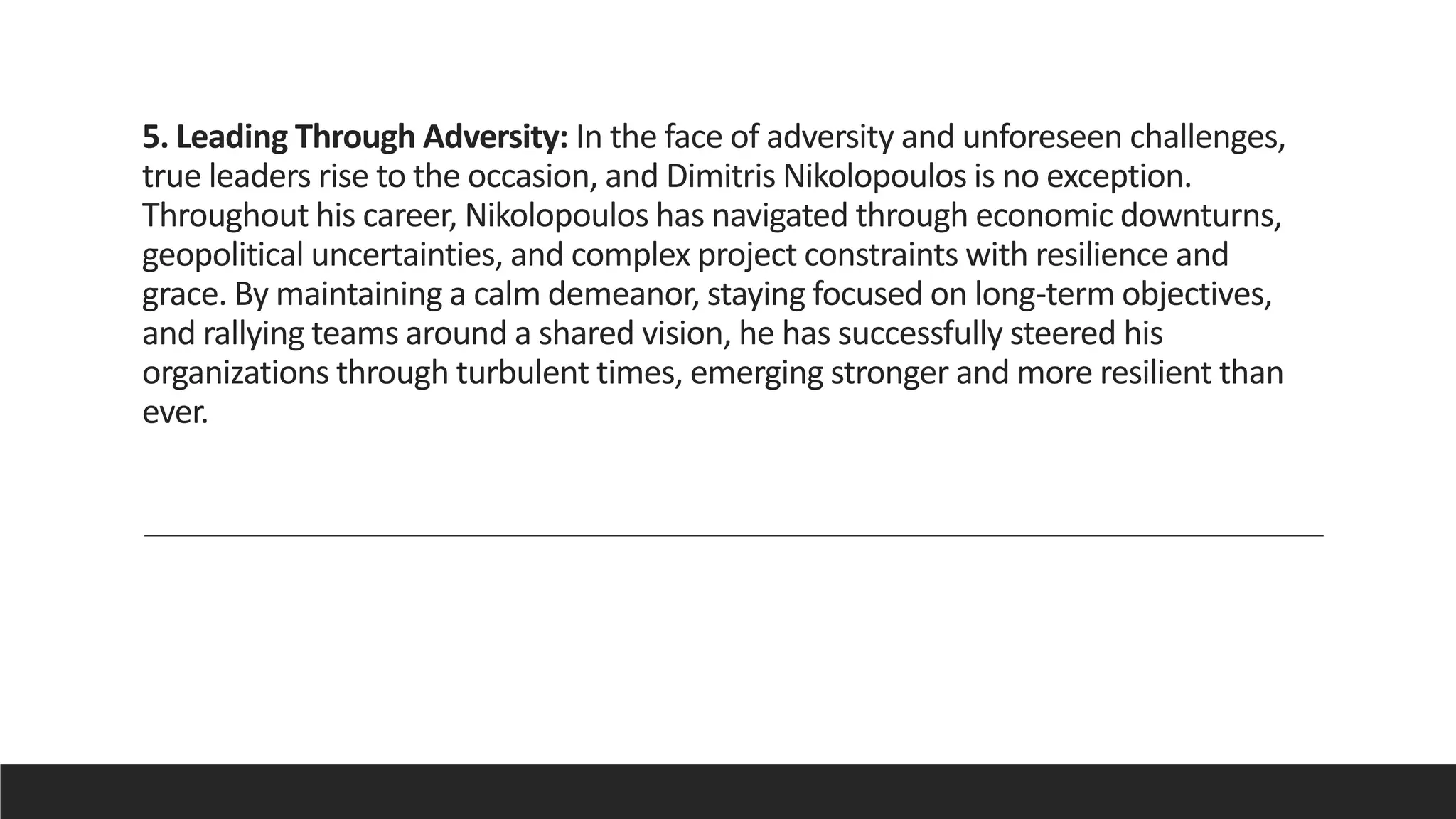 5. Leading Through Adversity: In the face of adversity and unforeseen challenges, true leaders rise to the occasion, and Dimitris Nikolopoulos is no exception. Throughout his career, Nikolopoulos has navigated through economic downturns, geopolitical uncertainties, and complex project constraints with resilience and grace. By maintaining a calm demeanor, staying focused on long-term objectives, and rallying teams around a shared vision, he has successfully steered his organizations through turbulent times, emerging stronger and more resilient than ever.